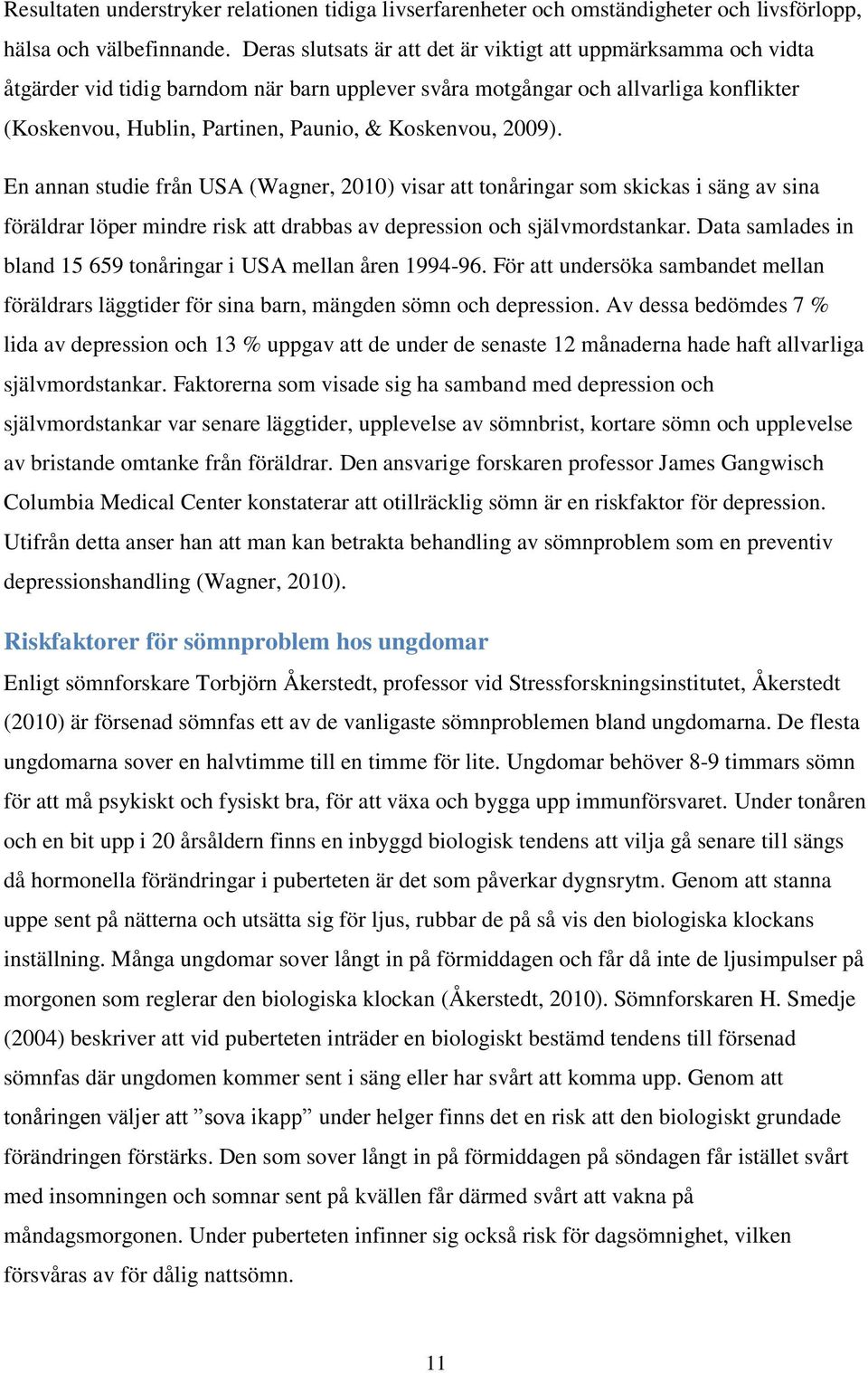 Resultaten understryker relationen tidiga livserfarenheter och omständigheter och livsförlopp, hälsa och välbefinnande. Deras slutsats är att det är viktigt att uppmärksamma och vidta åtgärder vid tidig barndom när barn upplever svåra motgångar och allvarliga konflikter (Koskenvou, Hublin, Partinen, Paunio, & Koskenvou, 2009).

En annan studie från USA (Wagner, 2010) visar att tonåringar som skickas i säng av sina föräldrar löper mindre risk att drabbas av depression och självmordstankar. Data samlades in bland 15 659 tonåringar i USA mellan åren 1994-96. För att undersöka sambandet mellan föräldrars läggtider för sina barn, mängden sömn och depression. Av dessa bedömdes 7 % lida av depression och 13 % uppgav att de under de senaste 12 månaderna hade haft allvarliga självmordstankar. Faktorerna som visade sig ha samband med depression och självmordstankar var senare läggtider, upplevelse av sömnbrist, kortare sömn och upplevelse av bristande omtanke från föräldrar. Den ansvarige forskaren professor James Gangwisch Columbia Medical Center konstaterar att otillräcklig sömn är en riskfaktor för depression. Utifrån detta anser han att man kan betrakta behandling av sömnproblem som en preventiv depressionshandling (Wagner, 2010).

Riskfaktorer för sömnproblem hos ungdomar

Enligt sömnforskare Torbjörn Åkerstedt, professor vid Stressforskningsinstitutet, Åkerstedt (2010) är försenad sömnfas ett av de vanligaste sömnproblemen bland ungdomarna. De flesta ungdomarna sover en halvtimme till en timme för lite. Ungdomar behöver 8-9 timmars sömn för att må psykiskt och fysiskt bra, för att växa och bygga upp immunförsvaret. Under tonåren och en bit upp i 20 årsåldern finns en inbyggd biologisk tendens att vilja gå senare till sängs då hormonella förändringar i puberteten är det som påverkar dygnsrytm. Genom att stanna uppe sent på nätterna och utsätta sig för ljus, rubbar de på så vis den biologiska klockans inställning. Många ungdomar sover långt in på förmiddagen och får då inte de ljusimpulser på morgonen som reglerar den biologiska klockan (Åkerstedt, 2010). Sömnforskaren H. Smedje (2004) beskriver att vid puberteten inträder en biologiskt bestämd tendens till försenad sömnfas där ungdomen kommer sent i säng eller har svårt att komma upp. Genom att tonåringen väljer att ”sova ikapp” under helger finns det en risk att den biologiskt grundade förändringen förstärks. Den som sover långt in på förmiddagen på söndagen får istället svårt med insomningen och somnar sent på kvällen får därmed svårt att vakna på måndagsmorgonen. Under puberteten infinner sig också risk för dagsömnighet, vilken försvåras av för dålig nattsömn.

11